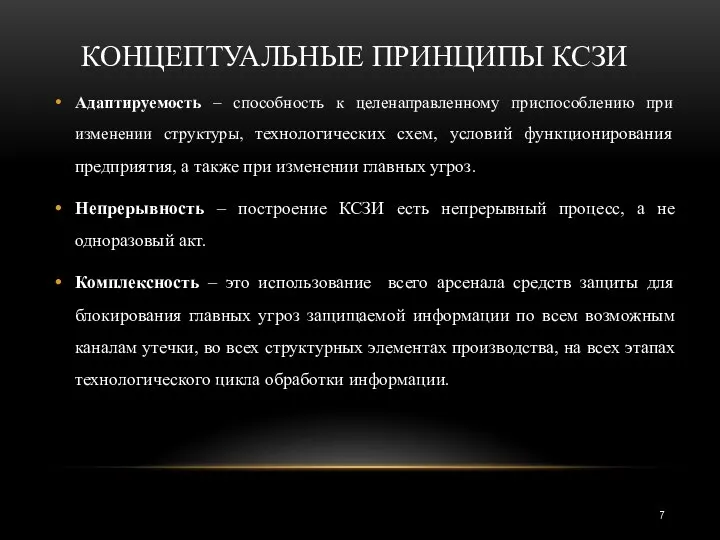 КОНЦЕПТУАЛЬНЫЕ ПРИНЦИПЫ КСЗИ

• Адаптируемость – способность к целенаправленному приспособлению при изменении структуры, технологических схем, условий функционирования предприятия, а также при изменении главных угроз.

• Непрерывность – построение КСЗИ есть непрерывный процесс, а не одноразовый акт.

• Комплексность – это использование всего арсенала средств защиты для блокирования главных угроз защищаемой информации по всем возможным каналам утечки, во всех структурных элементах производства, на всех этапах технологического цикла обработки информации.

7